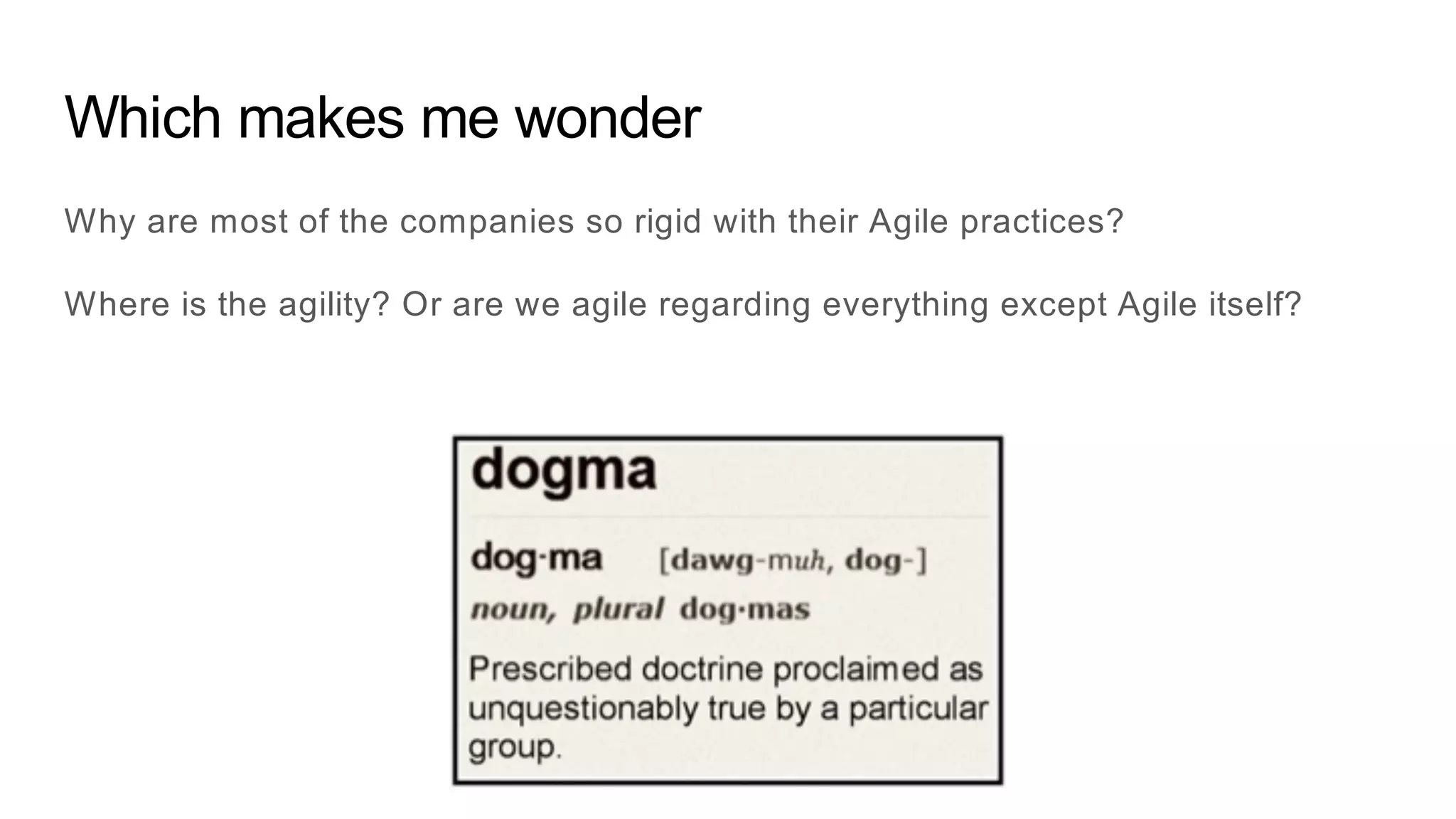 Which makes me wonder

Why are most of the companies so rigid with their Agile practices?

Where is the agility? Or are we agile regarding everything except Agile itself?

dogma

dog·ma [dawg-muh, dog-]
noun, plural dog·mas

Prescribed doctrine proclaimed as unquestionably true by a particular group.